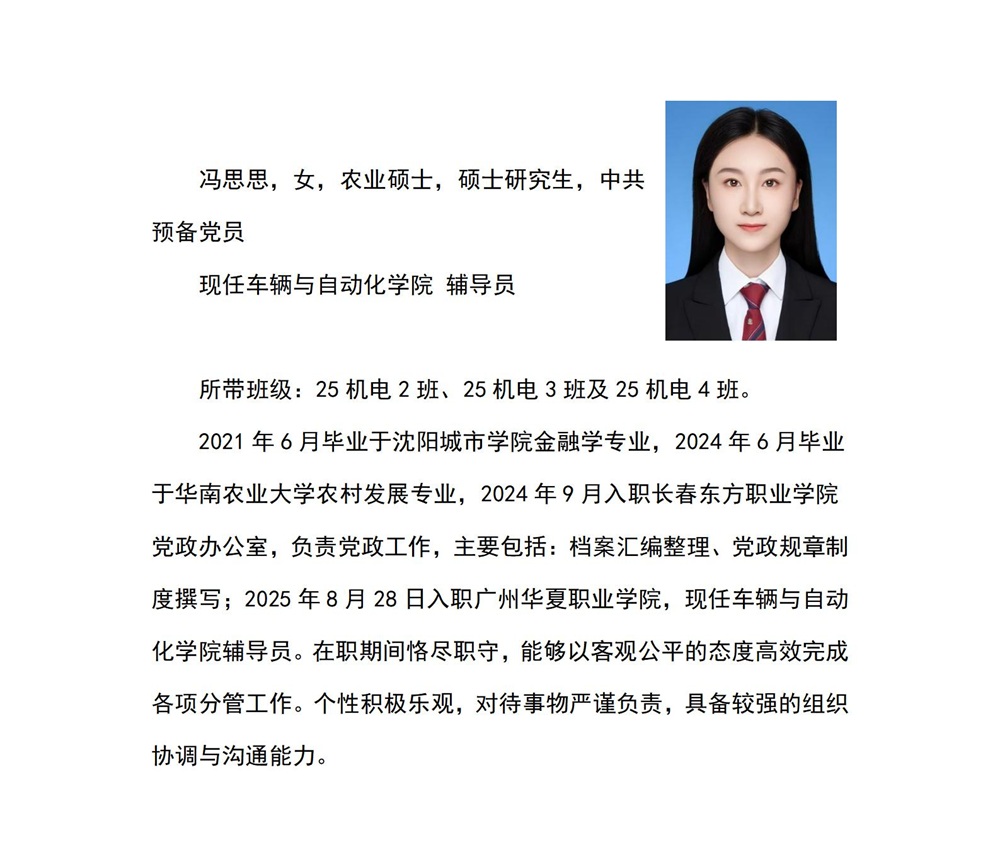 冯思思，女，农业硕士，硕士研究生，中共预备党员

现任车辆与自动化学院 辅导员

所带班级：25 机电 2 班、25 机电 3 班及 25 机电 4 班。

2021 年 6 月毕业于沈阳城市学院金融学专业，2024 年 6 月毕业于华南农业大学农村发展专业，2024 年 9 月入职长春东方职业学院党政办公室，负责党政工作，主要包括：档案汇编整理、党政规章制度撰写；2025 年 8 月 28 日入职广州华夏职业学院，现任车辆与自动化学院辅导员。在职期间恪尽职守，能够以客观公平的态度高效完成各项分管工作。个性积极乐观，对待事物严谨负责，具备较强的组织协调与沟通能力。